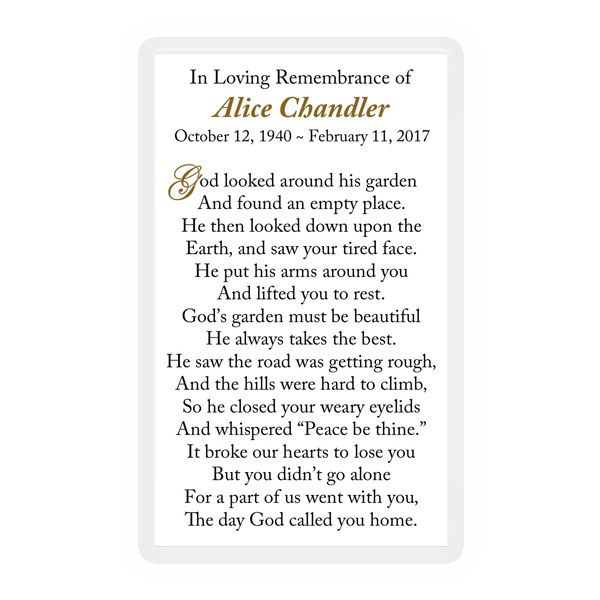 In Loving Remembrance of
Alice Chandler
October 12, 1940 ~ February 11, 2017

God looked around his garden
And found an empty place.
He then looked down upon the
Earth, and saw your tired face.
He put his arms around you
And lifted you to rest.
God's garden must be beautiful
He always takes the best.
He saw the road was getting rough,
And the hills were hard to climb,
So he closed your weary eyelids
And whispered "Peace be thine."
It broke our hearts to lose you
But you didn't go alone
For a part of us went with you,
The day God called you home.